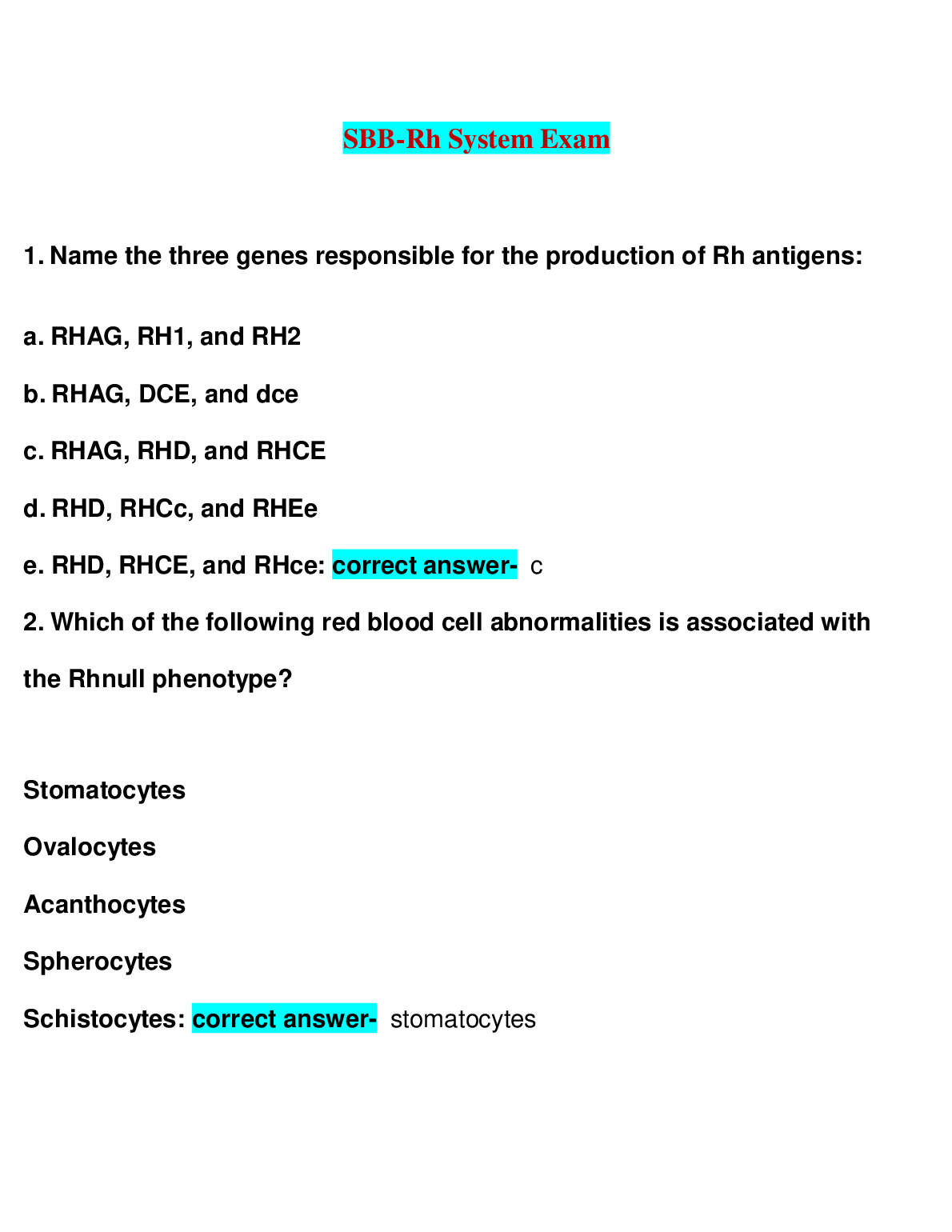 SBB-Rh System Exam

1. Name the three genes responsible for the production of Rh antigens:

a. RHAG, RH1, and RH2

b. RHAG, DCE, and dce

c. RHAG, RHD, and RHCE

d. RHD, RHCc, and RHEe

e. RHD, RHCE, and RHce: correct answer- c

2. Which of the following red blood cell abnormalities is associated with the Rhnull phenotype?

Stomatocytes

Ovalocytes

Acanthocytes

Spherocytes

Schistocytes: correct answer- stomatocytes